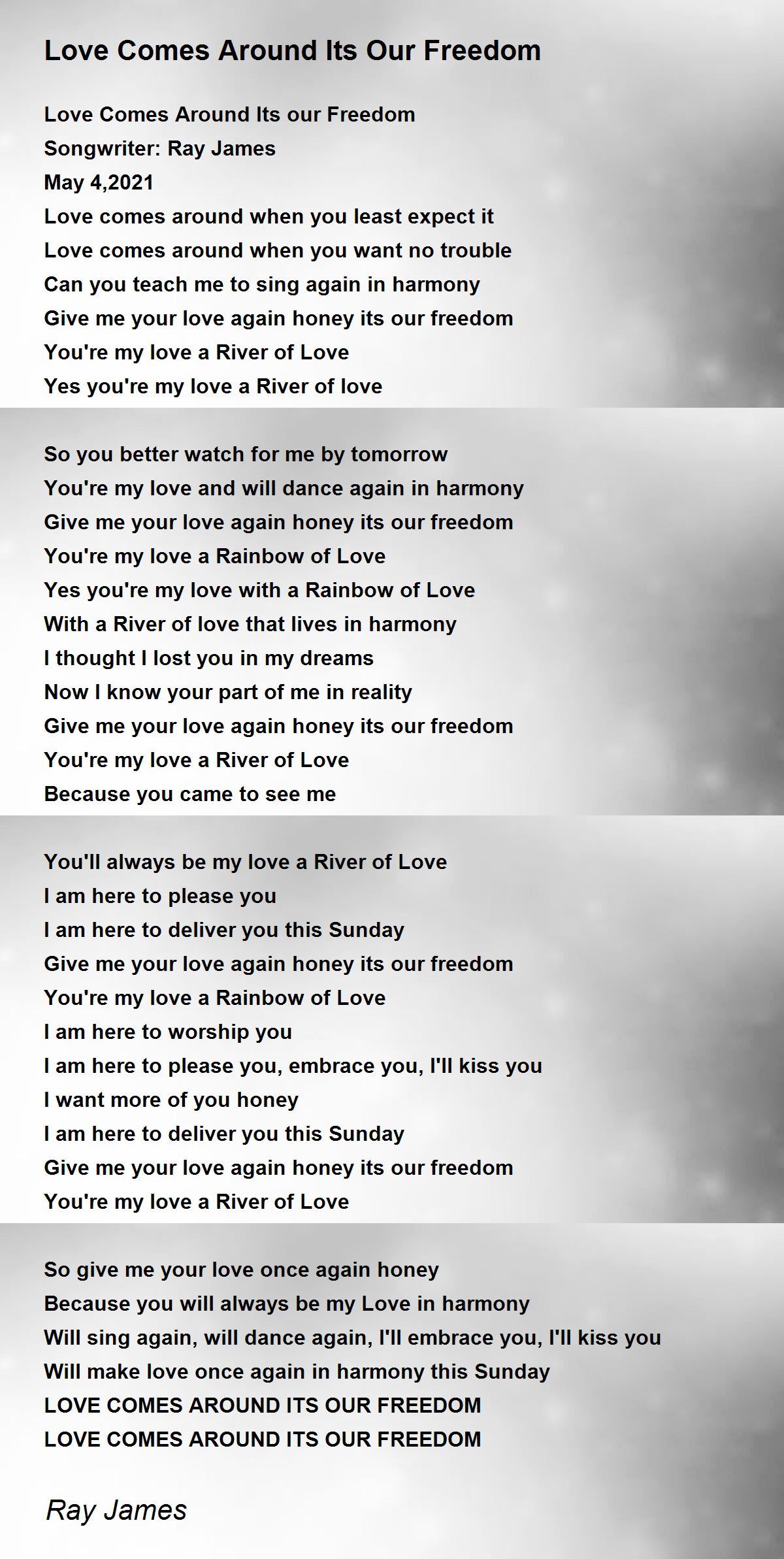 Love Comes Around Its Our Freedom

Love Comes Around Its our Freedom
Songwriter: Ray James
May 4,2021
Love comes around when you least expect it
Love comes around when you want no trouble
Can you teach me to sing again in harmony
Give me your love again honey its our freedom
You're my love a River of Love
Yes you're my love a River of love

So you better watch for me by tomorrow
You're my love and will dance again in harmony
Give me your love again honey its our freedom
You're my love a Rainbow of Love
Yes you're my love with a Rainbow of Love
With a River of love that lives in harmony
I thought I lost you in my dreams
Now I know your part of me in reality
Give me your love again honey its our freedom
You're my love a River of Love
Because you came to see me

You'll always be my love a River of Love
I am here to please you
I am here to deliver you this Sunday
Give me your love again honey its our freedom
You're my love a Rainbow of Love
I am here to worship you
I am here to please you, embrace you, I'll kiss you
I want more of you honey
I am here to deliver you this Sunday
Give me your love again honey its our freedom
You're my love a River of Love

So give me your love once again honey
Because you will always be my Love in harmony
Will sing again, will dance again, I'll embrace you, I'll kiss you
Will make love once again in harmony this Sunday
LOVE COMES AROUND ITS OUR FREEDOM
LOVE COMES AROUND ITS OUR FREEDOM

Ray James